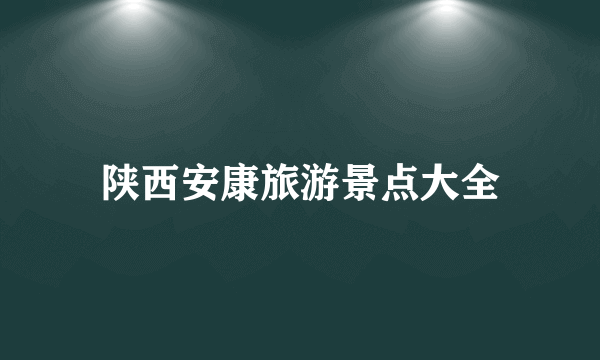 陕西安康旅游景点大全